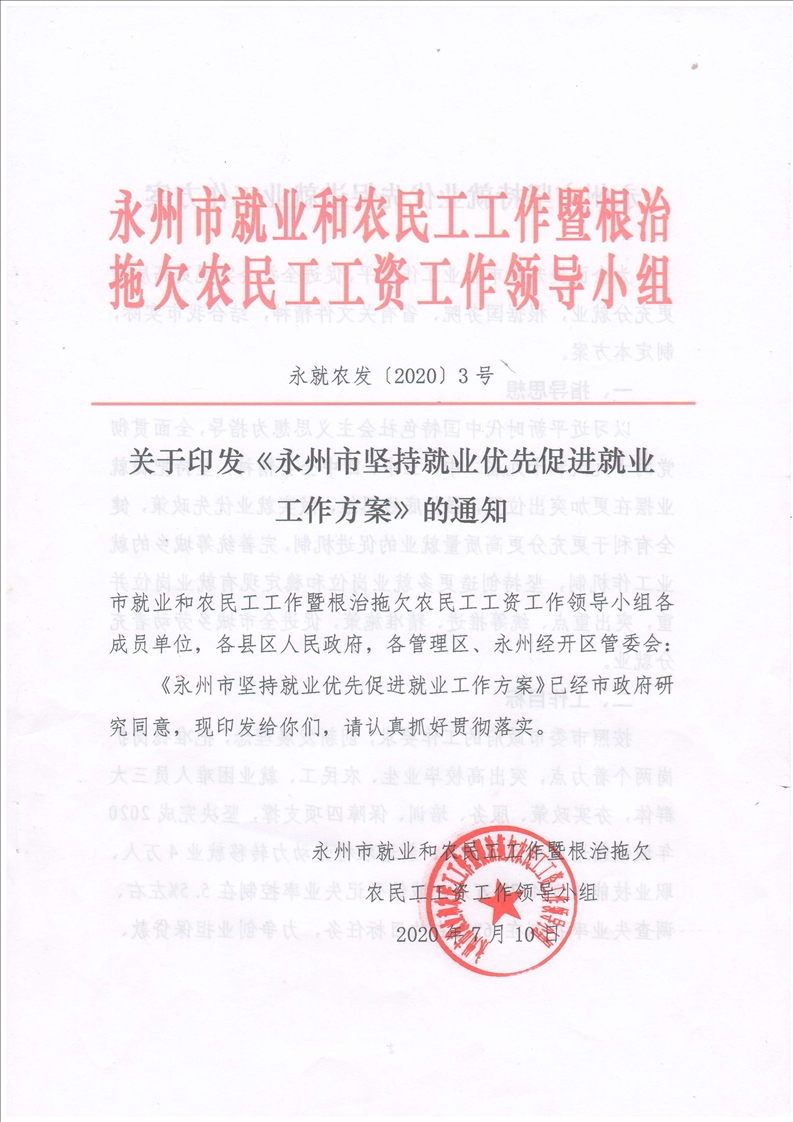 永州市就业和农民工工作暨根治拖欠农民工工资工作领导小组

永就农发〔2020〕3号

关于印发《永州市坚持就业优先促进就业工作方案》的通知

市就业和农民工工作暨根治拖欠农民工工资工作领导小组各成员单位，各县区人民政府，各管理区、永州经开区管委会：

《永州市坚持就业优先促进就业工作方案》已经市政府研究同意，现印发给你们，请认真抓好贯彻落实。

永州市就业和农民工工作暨根治拖欠农民工工资工作领导小组

2020年7月10日